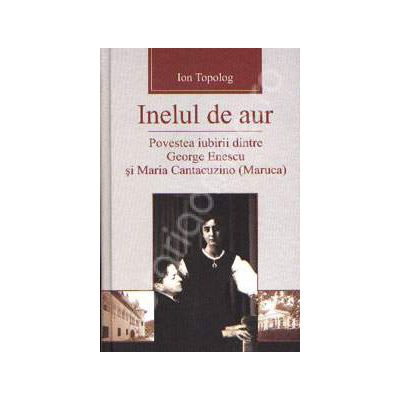 Ion Topolog

Inelul de aur

Povestea iubirii dintre George Enescu şi Maria Cantacuzino (Maruca)